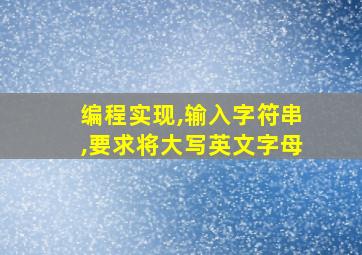 编程实现,输入字符串,要求将大写英文字母